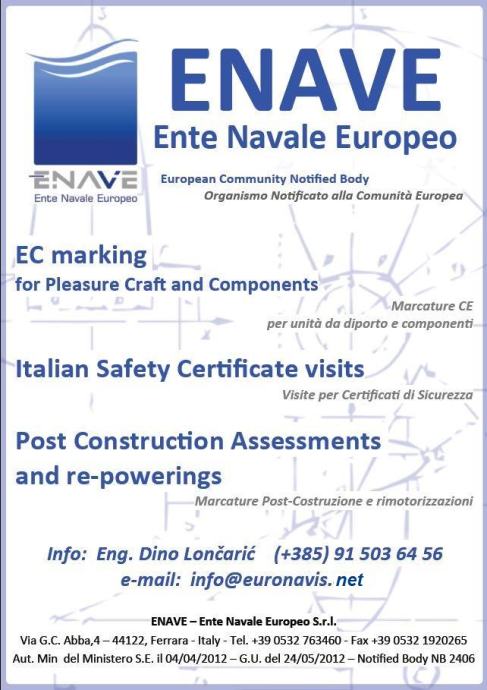 ENAVE
Ente Navale Europeo

ENAVE
Ente Navale Europeo

European Community Notified Body
Organismo Notificato alla Comunità Europea

EC marking
for Pleasure Craft and Components
Marcature CE
per unità da diporto e componenti

Italian Safety Certificate visits
Visite per Certificati di Sicurezza

Post Construction Assessments and re-powerings
Marcature Post-Costruzione e rimotorizzazioni

Info: Eng. Dino Lončarić (+385) 91 503 64 56
e-mail: info@euronavis. net

ENAVE – Ente Navale Europeo S.r.l.
Via G.C. Abba,4 – 44122, Ferrara - Italy - Tel. +39 0532 763460 - Fax +39 0532 1920265
Aut. Min del Ministero S.E. il 04/04/2012 – G.U. del 24/05/2012 – Notified Body NB 2406